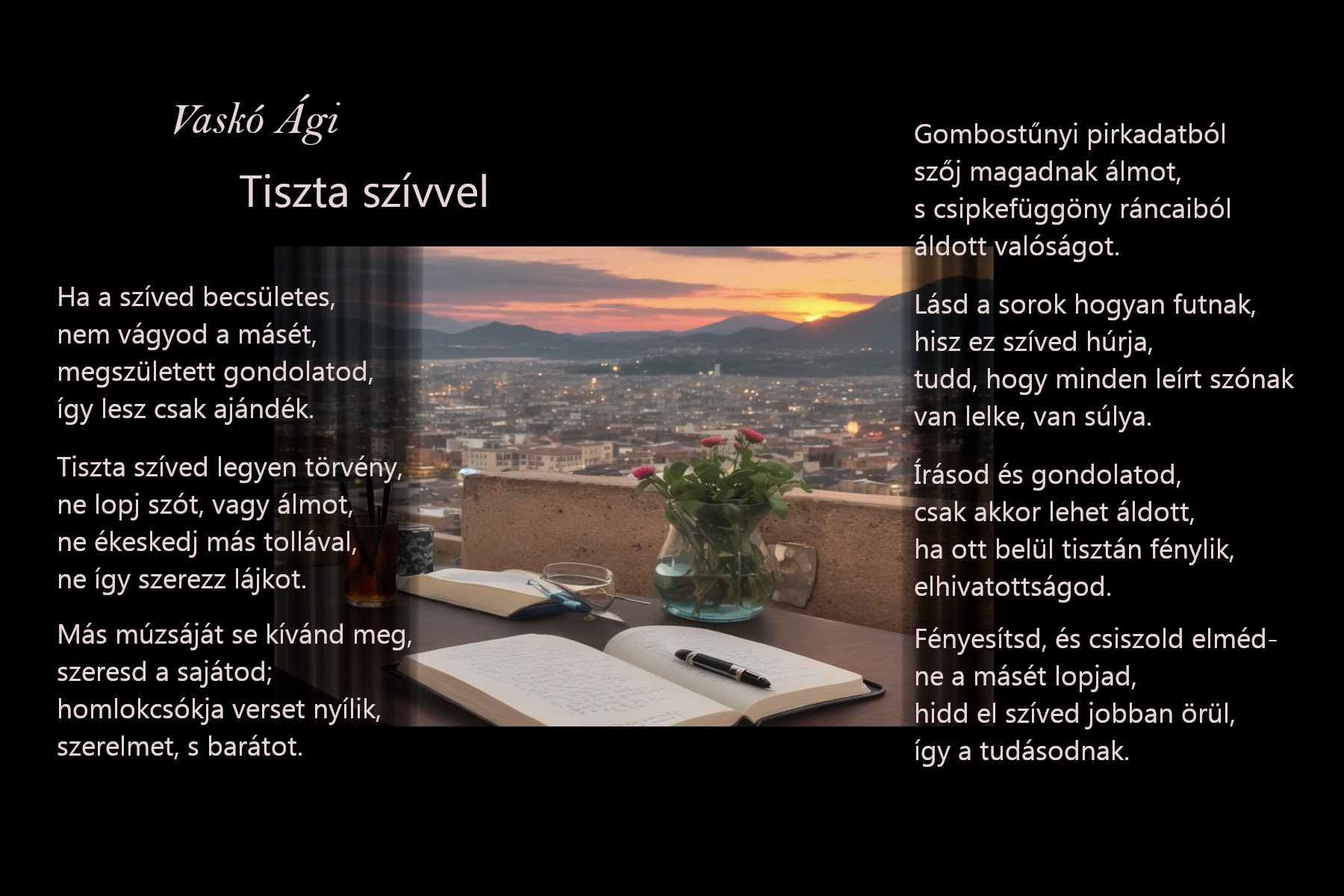 Vaskó Ági

Tiszta szívvel

Ha a szíved becsületes,
nem vágyod a másét,
megszületett gondolatod,
így lesz csak ajándék.

Tiszta szíved legyen törvény,
ne lopj szót, vagy álmot,
ne ékeskedj más tollával,
ne így szerezz lájkot.

Más múzsáját se kívánd meg,
szeresd a sajátod;
homlokcsókja verset nyílik,
szerelmet, s barátot.

Gombostűnyi pirkadatból
szőj magadnak álmot,
s csipkefüggöny ráncaiból
áldott valóságot.

Lásd a sorok hogyan futnak,
hisz ez szíved húrja,
tudd, hogy minden leírt szónak
van lelke, van súlya.

Írásod és gondolatod,
csak akkor lehet áldott,
ha ott belül tisztán fénylik,
elhivatottságod.

Fényesítsd, és csiszold elméd-
ne a másét lopjad,
hidd el szíved jobban örül,
így a tudásodnak.